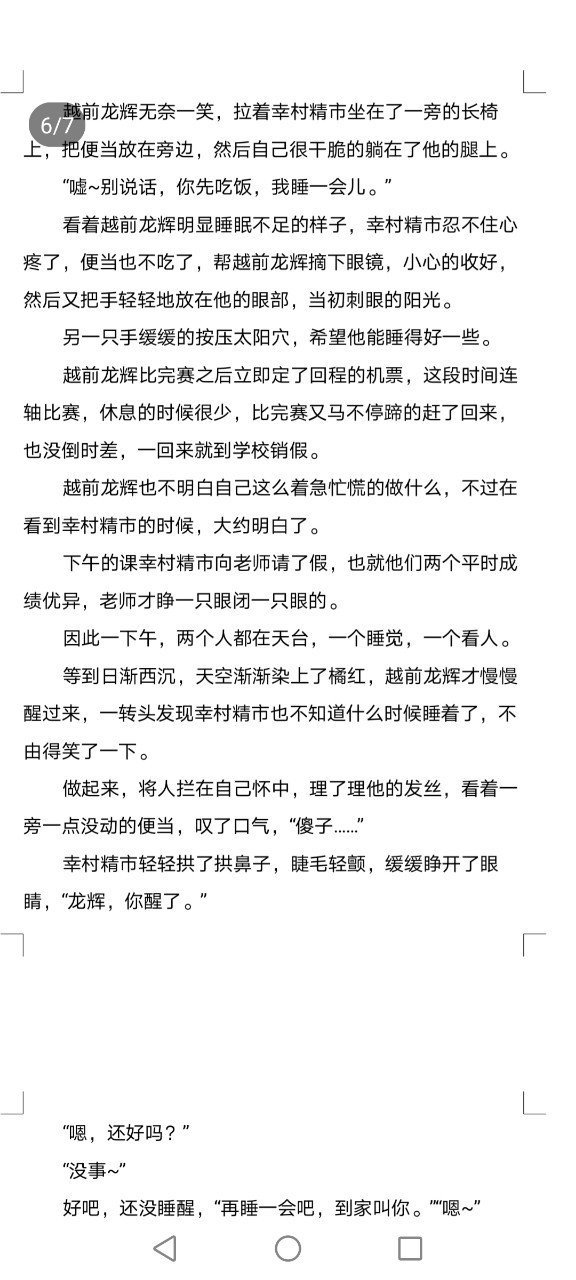 6/7

越前龙辉无奈一笑，拉着幸村精市坐在了一旁的长椅上，把便当放在旁边，然后自己很干脆的躺在了他的腿上。

“嘘~别说话，你先吃饭，我睡一会儿。”

看着越前龙辉明显睡眠不足的样子，幸村精市忍不住心疼了，便当也不吃了，帮越前龙辉摘下眼镜，小心的收好，然后又把手轻轻地放在他的眼部，当初刺眼的阳光。

另一只手缓缓的按压太阳穴，希望他能睡得好一些。

越前龙辉比完赛之后立即定了回程的机票，这段时间连轴比赛，休息的时候很少，比完赛又马不停蹄的赶了回来，也没倒时差，一回来就到学校销假。

越前龙辉也不明白自己这么着急忙慌的做什么，不过在看到幸村精市的时候，大约明白了。

下午的课幸村精市向老师请了假，也就他们两个平时成绩优异，老师才睁一只眼闭一只眼的。

因此一下午，两个人都在天台，一个睡觉，一个看人。

等到日渐西沉，天空渐渐染上了橘红，越前龙辉才慢慢醒过来，一转头发现幸村精市也不知道什么时候睡着了，不由得笑了一下。

做起来，将人拦在自己怀中，理了理他的发丝，看着一旁一点没动的便当，叹了口气，“傻子……”

幸村精市轻轻拱了拱鼻子，睫毛轻颤，缓缓睁开了眼睛，“龙辉，你醒了。”

“嗯，还好吗？”

“没事~”

好吧，还没睡醒，“再睡一会吧，到家叫你。”“嗯~”